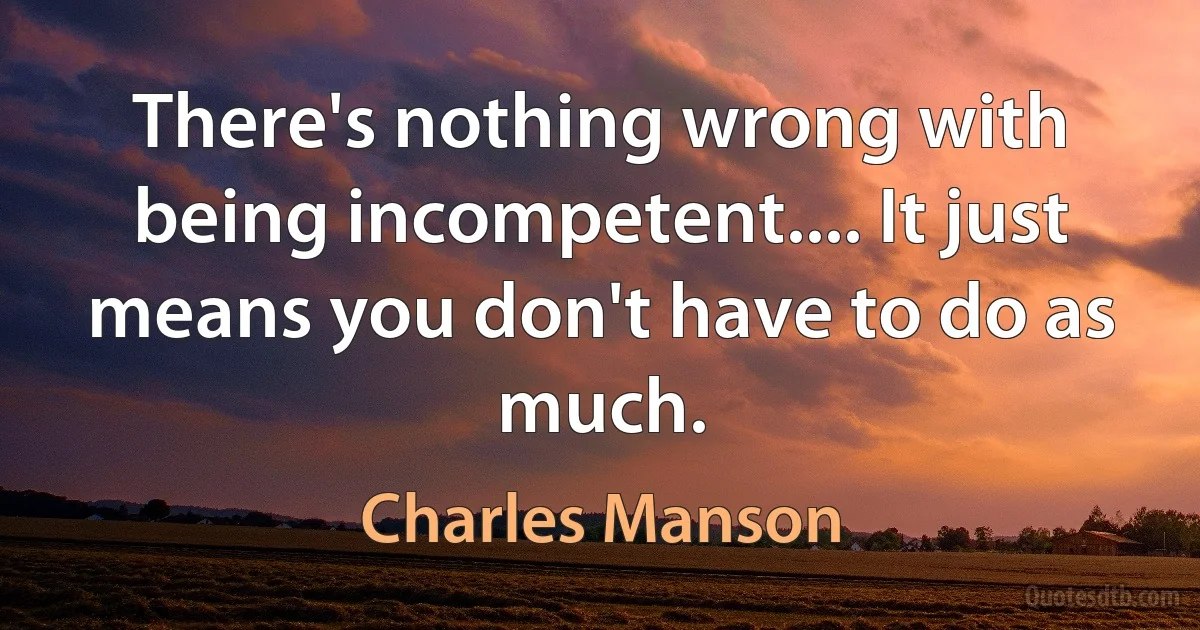 There's nothing wrong with being incompetent.... It just means you don't have to do as much.

Charles Manson

Quotesdtb.com